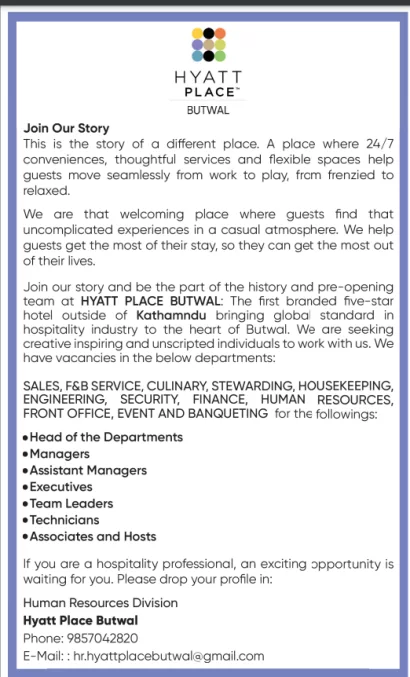 HYATT
PLACE™
BUTWAL

Join Our Story
This is the story of a different place. A place where 24/7 conveniences, thoughtful services and flexible spaces help guests move seamlessly from work to play, from frenzied to relaxed.

We are that welcoming place where guests find that uncomplicated experiences in a casual atmosphere. We help guests get the most of their stay, so they can get the most out of their lives.

Join our story and be the part of the history and pre-opening team at HYATT PLACE BUTWAL: The first branded five-star hotel outside of Kathamndu bringing global standard in hospitality industry to the heart of Butwal. We are seeking creative inspiring and unscripted individuals to work with us. We have vacancies in the below departments:

SALES, F&B SERVICE, CULINARY, STEWARDING, HOUSEKEEPING, ENGINEERING, SECURITY, FINANCE, HUMAN RESOURCES, FRONT OFFICE, EVENT AND BANQUETING for the followings:

• Head of the Departments
• Managers
• Assistant Managers
• Executives
• Team Leaders
• Technicians
• Associates and Hosts

If you are a hospitality professional, an exciting opportunity is waiting for you. Please drop your profile in:

Human Resources Division
Hyatt Place Butwal
Phone: 9857042820
E-Mail: : hr.hyattplacebutwal@gmail.com